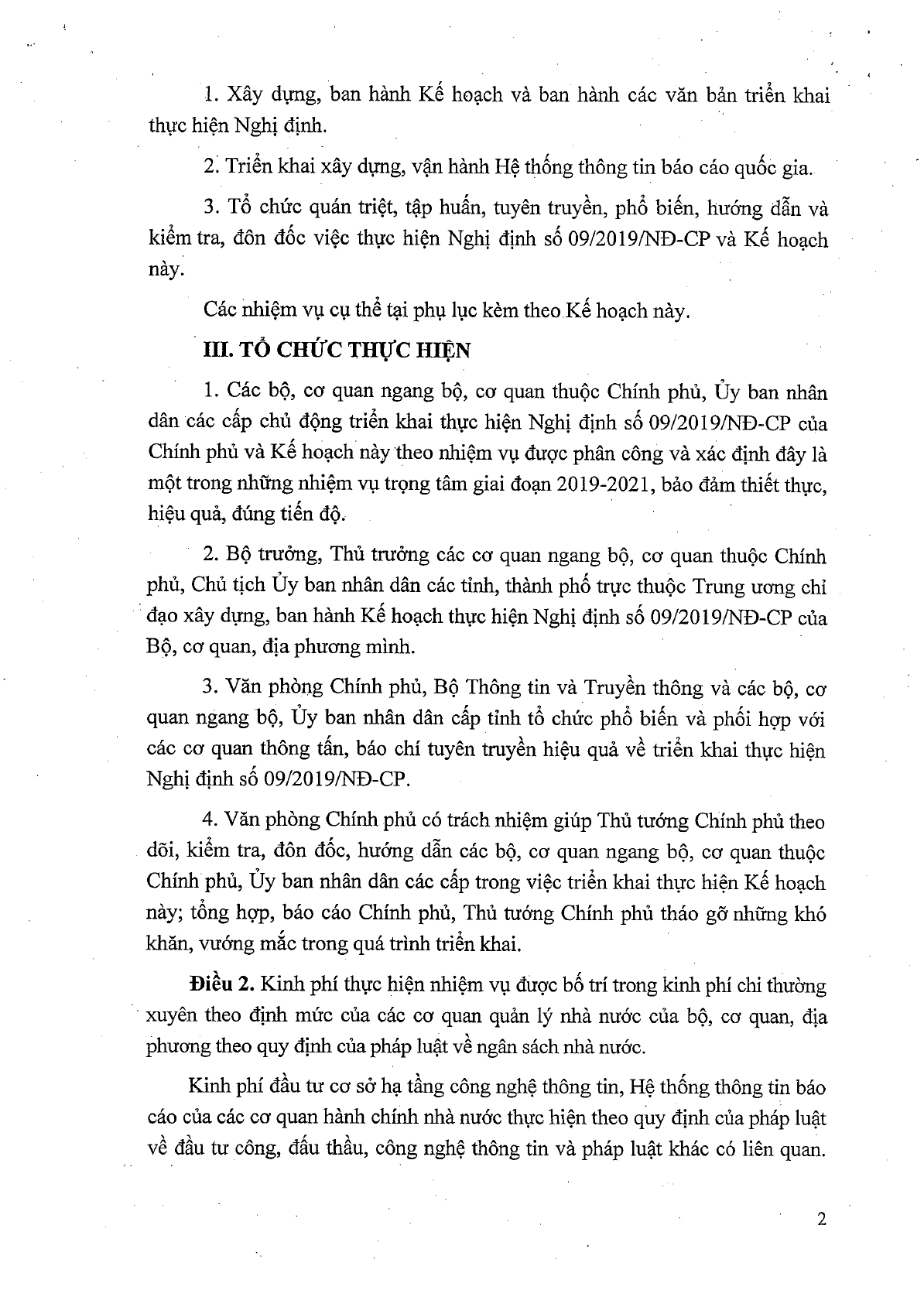 1. Xây dựng, ban hành Kế hoạch và ban hành các văn bản triển khai thực hiện Nghị định.

2. Triển khai xây dựng, vận hành Hệ thống thông tin báo cáo quốc gia.

3. Tổ chức quán triệt, tập huấn, tuyên truyền, phổ biến, hướng dẫn và kiểm tra, đôn đốc việc thực hiện Nghị định số 09/2019/NĐ-CP và Kế hoạch này.

Các nhiệm vụ cụ thể tại phụ lục kèm theo Kế hoạch này.

III. TỔ CHỨC THỰC HIỆN

1. Các bộ, cơ quan ngang bộ, cơ quan thuộc Chính phủ, Ủy ban nhân dân các cấp chủ động triển khai thực hiện Nghị định số 09/2019/NĐ-CP của Chính phủ và Kế hoạch này theo nhiệm vụ được phân công và xác định đây là một trong những nhiệm vụ trọng tâm giai đoạn 2019-2021, bảo đảm thiết thực, hiệu quả, đúng tiến độ.

2. Bộ trưởng, Thủ trưởng các cơ quan ngang bộ, cơ quan thuộc Chính phủ, Chủ tịch Ủy ban nhân dân các tỉnh, thành phố trực thuộc Trung ương chỉ đạo xây dựng, ban hành Kế hoạch thực hiện Nghị định số 09/2019/NĐ-CP của Bộ, cơ quan, địa phương mình.

3. Văn phòng Chính phủ, Bộ Thông tin và Truyền thông và các bộ, cơ quan ngang bộ, Ủy ban nhân dân cấp tỉnh tổ chức phổ biến và phối hợp với các cơ quan thông tấn, báo chí tuyên truyền hiệu quả về triển khai thực hiện Nghị định số 09/2019/NĐ-CP.

4. Văn phòng Chính phủ có trách nhiệm giúp Thủ tướng Chính phủ theo dõi, kiểm tra, đôn đốc, hướng dẫn các bộ, cơ quan ngang bộ, cơ quan thuộc Chính phủ, Ủy ban nhân dân các cấp trong việc triển khai thực hiện Kế hoạch này; tổng hợp, báo cáo Chính phủ, Thủ tướng Chính phủ tháo gỡ những khó khăn, vướng mắc trong quá trình triển khai.

Điều 2. Kinh phí thực hiện nhiệm vụ được bố trí trong kinh phí chi thường xuyên theo định mức của các cơ quan quản lý nhà nước của bộ, cơ quan, địa phương theo quy định của pháp luật về ngân sách nhà nước.

Kinh phí đầu tư cơ sở hạ tầng công nghệ thông tin, Hệ thống thông tin báo cáo của các cơ quan hành chính nhà nước thực hiện theo quy định của pháp luật về đầu tư công, đấu thầu, công nghệ thông tin và pháp luật khác có liên quan.

2